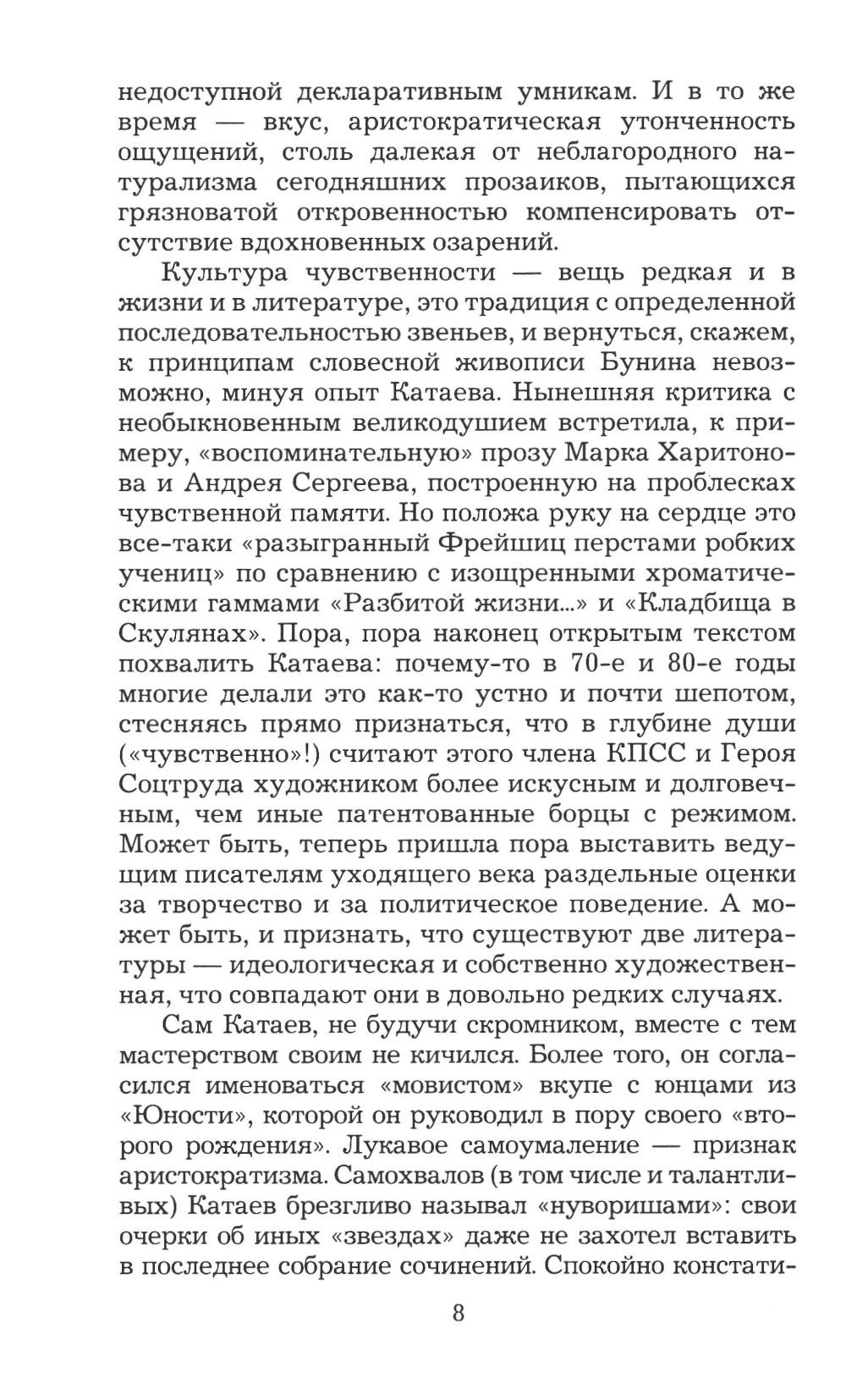 недоступной декларативным умникам. И в то же время — вкус, аристократическая утонченность ощущений, столь далекая от неблагородного натурализма сегодняшних прозаиков, пытающихся грязноватой откровенностью компенсировать отсутствие вдохновенных озарений.

Культура чувственности — вещь редкая и в жизни и в литературе, это традиция с определенной последовательностью звеньев, и вернуться, скажем, к принципам словесной живописи Бунина невозможно, минуя опыт Катаева. Нынешняя критика с необыкновенным великодушием встретила, к примеру, «воспоминательную» прозу Марка Харитонова и Андрея Сергеева, построенную на проблесках чувственной памяти. Но положа руку на сердце это все-таки «разыгранный Фрейшиц перстами робких учениц» по сравнению с изощренными хроматическими гаммами «Разбитой жизни...» и «Кладбища в Скулянах». Пора, пора наконец открытым текстом похвалить Катаева: почему-то в 70-е и 80-е годы многие делали это как-то устно и почти шепотом, стесняясь прямо признаться, что в глубине души («чувственно»!) считают этого члена КПСС и Героя Соцтруда художником более искусным и долговечным, чем иные патентованные борцы с режимом. Может быть, теперь пришла пора выставить ведущим писателям уходящего века раздельные оценки за творчество и за политическое поведение. А может быть, и признать, что существуют две литературы — идеологическая и собственно художественная, что совпадают они в довольно редких случаях.

Сам Катаев, не будучи скромником, вместе с тем мастерством своим не кичился. Более того, он согласился именоваться «мовистом» вкупе с юнцами из «Юности», которой он руководил в пору своего «второго рождения». Лукавое самоумаление — признак аристократизма. Самохвалов (в том числе и талантливых) Катаев брезгливо называл «нуворишами»: свои очерки об иных «звездах» даже не захотел вставить в последнее собрание сочинений. Спокойно констати-

8